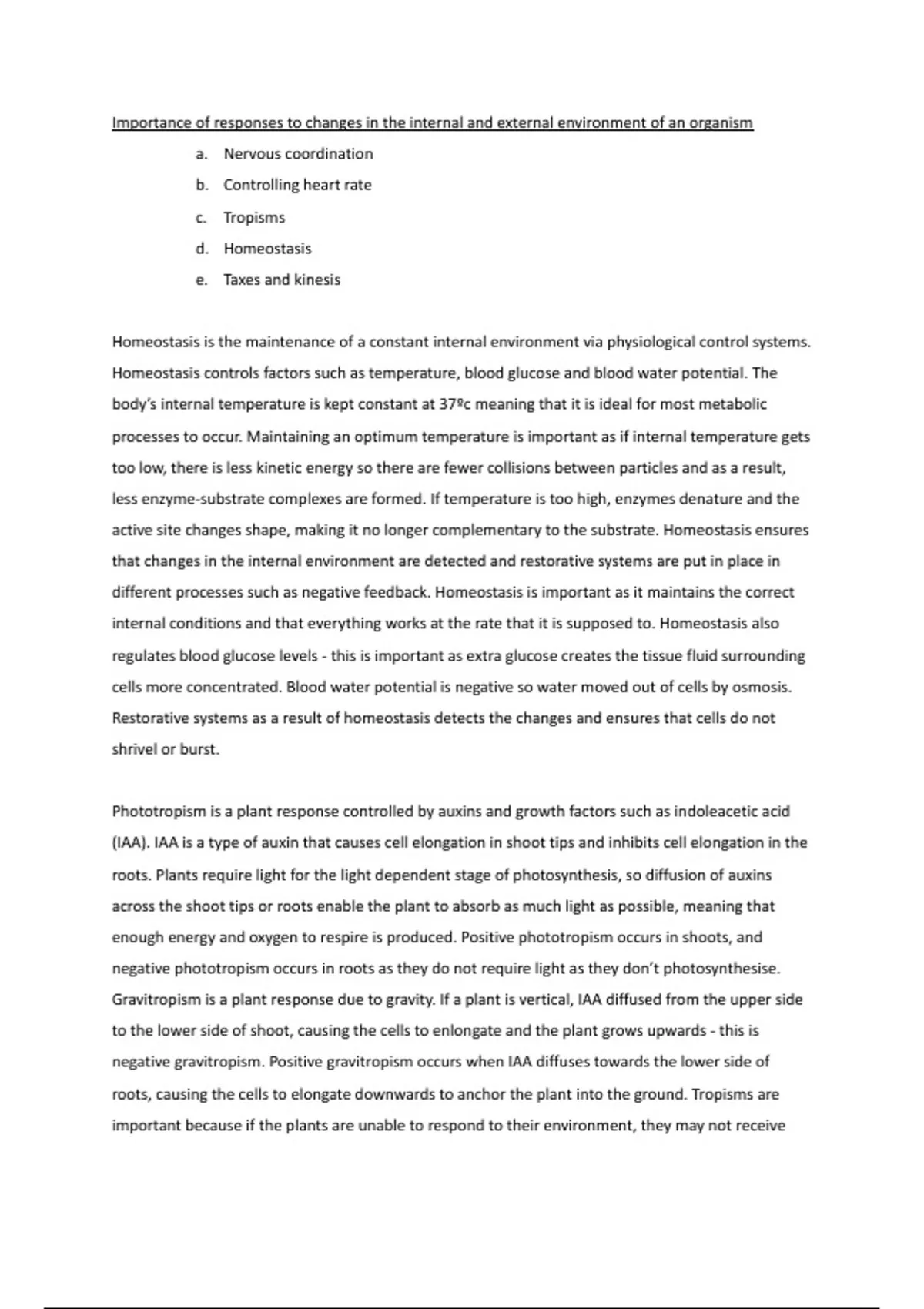 Importance of responses to changes in the internal and external environment of an organism

a. Nervous coordination
b. Controlling heart rate
c. Tropisms
d. Homeostasis
e. Taxes and kinesis

Homeostasis is the maintenance of a constant internal environment via physiological control systems. Homeostasis controls factors such as temperature, blood glucose and blood water potential. The body's internal temperature is kept constant at 37ºc meaning that it is ideal for most metabolic processes to occur. Maintaining an optimum temperature is important as if internal temperature gets too low, there is less kinetic energy so there are fewer collisions between particles and as a result, less enzyme-substrate complexes are formed. If temperature is too high, enzymes denature and the active site changes shape, making it no longer complementary to the substrate. Homeostasis ensures that changes in the internal environment are detected and restorative systems are put in place in different processes such as negative feedback. Homeostasis is important as it maintains the correct internal conditions and that everything works at the rate that it is supposed to. Homeostasis also regulates blood glucose levels - this is important as extra glucose creates the tissue fluid surrounding cells more concentrated. Blood water potential is negative so water moved out of cells by osmosis. Restorative systems as a result of homeostasis detects the changes and ensures that cells do not shrivel or burst.

Phototropism is a plant response controlled by auxins and growth factors such as indoleacetic acid (IAA). IAA is a type of auxin that causes cell elongation in shoot tips and inhibits cell elongation in the roots. Plants require light for the light dependent stage of photosynthesis, so diffusion of auxins across the shoot tips or roots enable the plant to absorb as much light as possible, meaning that enough energy and oxygen to respire is produced. Positive phototropism occurs in shoots, and negative phototropism occurs in roots as they do not require light as they don't photosynthesise. Gravitropism is a plant response due to gravity. If a plant is vertical, IAA diffused from the upper side to the lower side of shoot, causing the cells to enlongate and the plant grows upwards - this is negative gravitropism. Positive gravitropism occurs when IAA diffuses towards the lower side of roots, causing the cells to elongate downwards to anchor the plant into the ground. Tropisms are important because if the plants are unable to respond to their environment, they may not receive